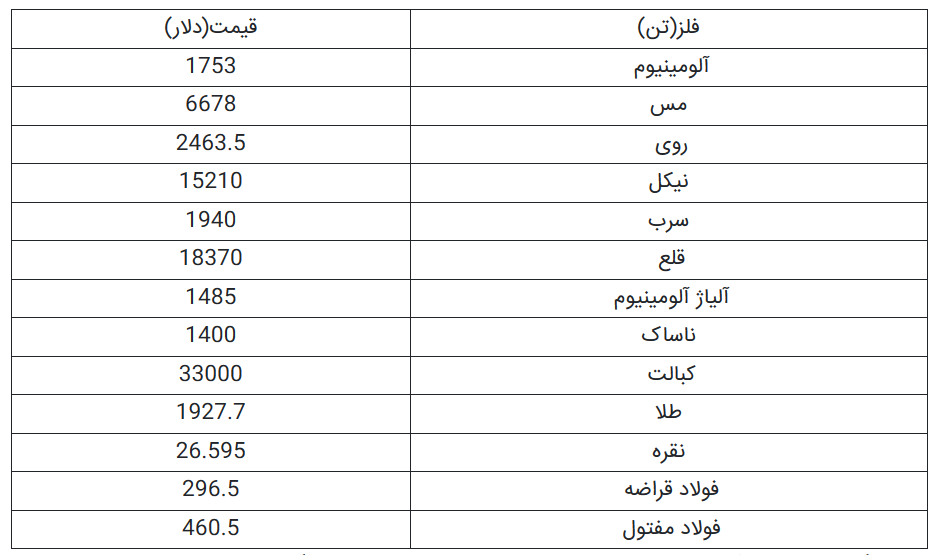 | فلز(تن) | قیمت(دلار) |
|---|---|
| آلومینیوم | 1753 |
| مس | 6678 |
| روی | 2463.5 |
| نیکل | 15210 |
| سرب | 1940 |
| قلع | 18370 |
| آلیاژ آلومینیوم | 1485 |
| ناساک | 1400 |
| کبالت | 33000 |
| طلا | 1927.7 |
| نقره | 26.595 |
| فولاد قراضه | 296.5 |
| فولاد مفتول | 460.5 |